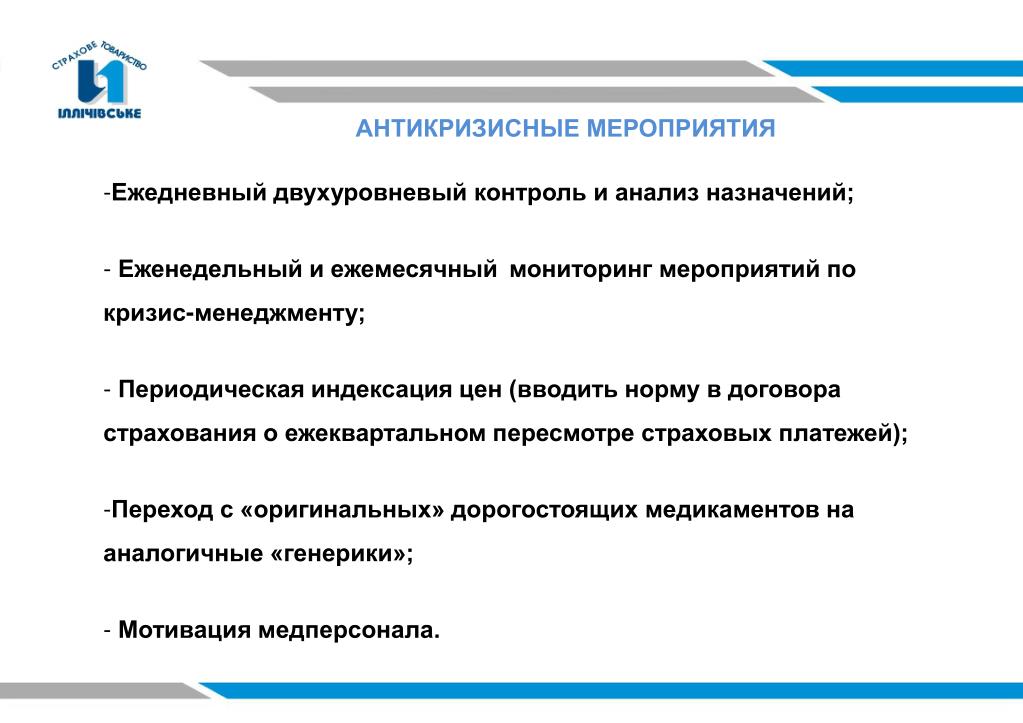 СТРАХОВЕ ТОВАРИСТВО
ІЛЛІЧІВСЬКЕ

АНТИКРИЗИСНЫЕ МЕРОПРИЯТИЯ

-Ежедневный двухуровневый контроль и анализ назначений;

- Еженедельный и ежемесячный мониторинг мероприятий по кризис-менеджменту;

- Периодическая индексация цен (вводить норму в договора страхования о ежеквартальном пересмотре страховых платежей);

-Переход с «оригинальных» дорогостоящих медикаментов на аналогичные «генерики»;

- Мотивация медперсонала.